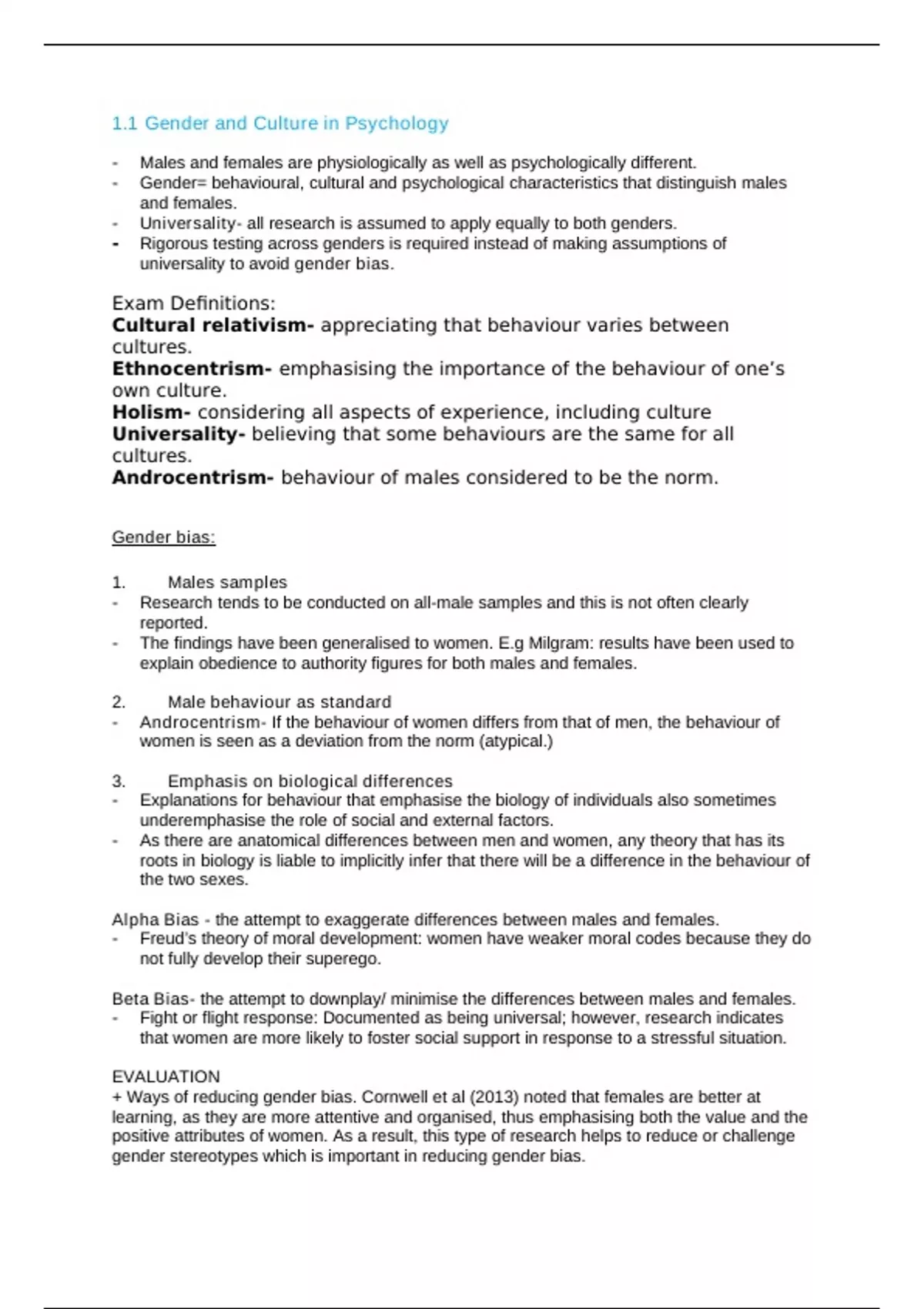 1.1 Gender and Culture in Psychology

- Males and females are physiologically as well as psychologically different.
- Gender= behavioural, cultural and psychological characteristics that distinguish males and females.
- Universality- all research is assumed to apply equally to both genders.
- Rigorous testing across genders is required instead of making assumptions of universality to avoid gender bias.

Exam Definitions:
Cultural relativism- appreciating that behaviour varies between cultures.
Ethnocentrism- emphasising the importance of the behaviour of one's own culture.
Holism- considering all aspects of experience, including culture
Universality- believing that some behaviours are the same for all cultures.
Androcentrism- behaviour of males considered to be the norm.

Gender bias:

1. Males samples
- Research tends to be conducted on all-male samples and this is not often clearly reported.
- The findings have been generalised to women. E.g Milgram: results have been used to explain obedience to authority figures for both males and females.

2. Male behaviour as standard
- Androcentrism- If the behaviour of women differs from that of men, the behaviour of women is seen as a deviation from the norm (atypical.)

3. Emphasis on biological differences
- Explanations for behaviour that emphasise the biology of individuals also sometimes underemphasise the role of social and external factors.
- As there are anatomical differences between men and women, any theory that has its roots in biology is liable to implicitly infer that there will be a difference in the behaviour of the two sexes.

Alpha Bias - the attempt to exaggerate differences between males and females.
- Freud's theory of moral development: women have weaker moral codes because they do not fully develop their superego.

Beta Bias- the attempt to downplay/ minimise the differences between males and females.
- Fight or flight response: Documented as being universal; however, research indicates that women are more likely to foster social support in response to a stressful situation.

EVALUATION
+ Ways of reducing gender bias. Cornwell et al (2013) noted that females are better at learning, as they are more attentive and organised, thus emphasising both the value and the positive attributes of women. As a result, this type of research helps to reduce or challenge gender stereotypes which is important in reducing gender bias.